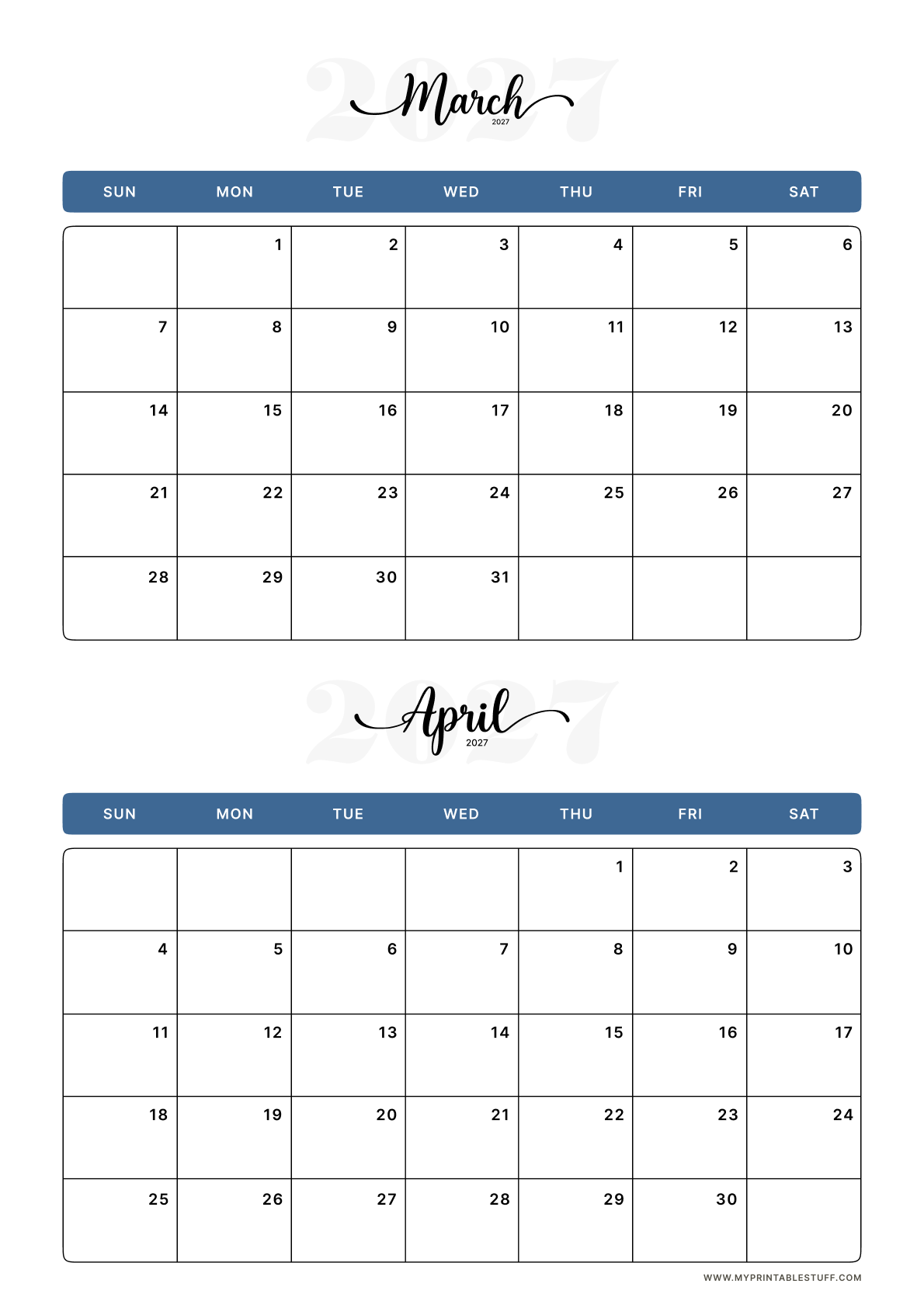 2027
March
2027

| SUN | MON | TUE | WED | THU | FRI | SAT |
|---|---|---|---|---|---|---|
| | 1 | 2 | 3 | 4 | 5 | 6 |
| 7 | 8 | 9 | 10 | 11 | 12 | 13 |
| 14 | 15 | 16 | 17 | 18 | 19 | 20 |
| 21 | 22 | 23 | 24 | 25 | 26 | 27 |
| 28 | 29 | 30 | 31 | | | |

2027
April
2027

| SUN | MON | TUE | WED | THU | FRI | SAT |
|---|---|---|---|---|---|---|
| | | | | 1 | 2 | 3 |
| 4 | 5 | 6 | 7 | 8 | 9 | 10 |
| 11 | 12 | 13 | 14 | 15 | 16 | 17 |
| 18 | 19 | 20 | 21 | 22 | 23 | 24 |
| 25 | 26 | 27 | 28 | 29 | 30 | |

WWW.MYPRINTABLESTUFF.COM